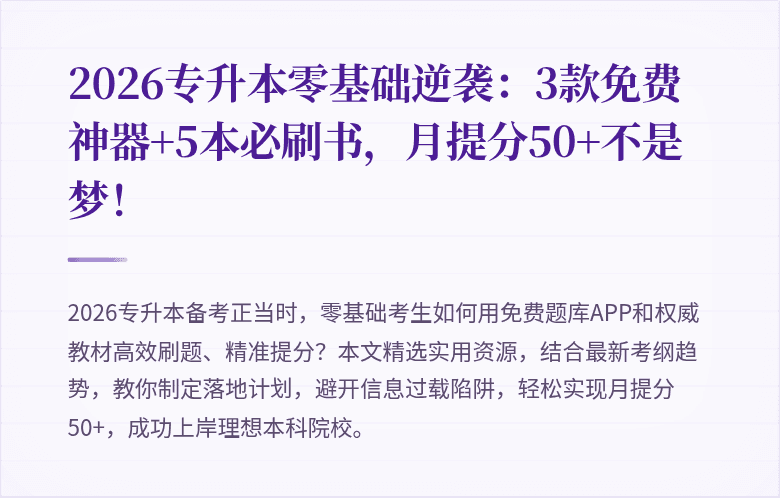 2026专升本零基础逆袭：3款免费神器+5本必刷书，月提分50+不是梦！

2026专升本备考正当时，零基础考生如何用免费题库APP和权威教材高效刷题、精准提分？本文精选实用资源，结合最新考纲趋势，教你制定落地计划，避开信息过载陷阱，轻松实现月提分50+，成功上岸理想本科院校。